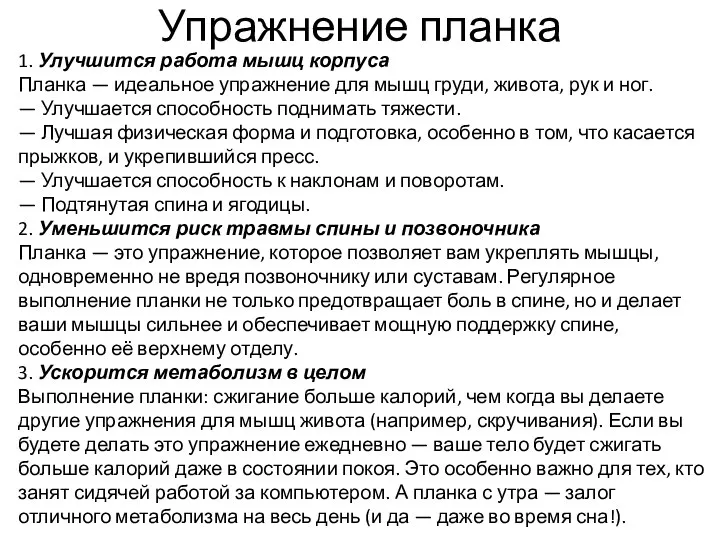 Упражнение планка

1. Улучшится работа мышц корпуса
Планка — идеальное упражнение для мышц груди, живота, рук и ног.
— Улучшается способность поднимать тяжести.
— Лучшая физическая форма и подготовка, особенно в том, что касается прыжков, и укрепившийся пресс.
— Улучшается способность к наклонам и поворотам.
— Подтянутая спина и ягодицы.
2. Уменьшится риск травмы спины и позвоночника
Планка — это упражнение, которое позволяет вам укреплять мышцы, одновременно не вредя позвоночнику или суставам. Регулярное выполнение планки не только предотвращает боль в спине, но и делает ваши мышцы сильнее и обеспечивает мощную поддержку спине, особенно её верхнему отделу.
3. Ускорится метаболизм в целом
Выполнение планки: сжигание больше калорий, чем когда вы делаете другие упражнения для мышц живота (например, скручивания). Если вы будете делать это упражнение ежедневно — ваше тело будет сжигать больше калорий даже в состоянии покоя. Это особенно важно для тех, кто занят сидячей работой за компьютером. А планка с утра — залог отличного метаболизма на весь день (и да — даже во время сна!).